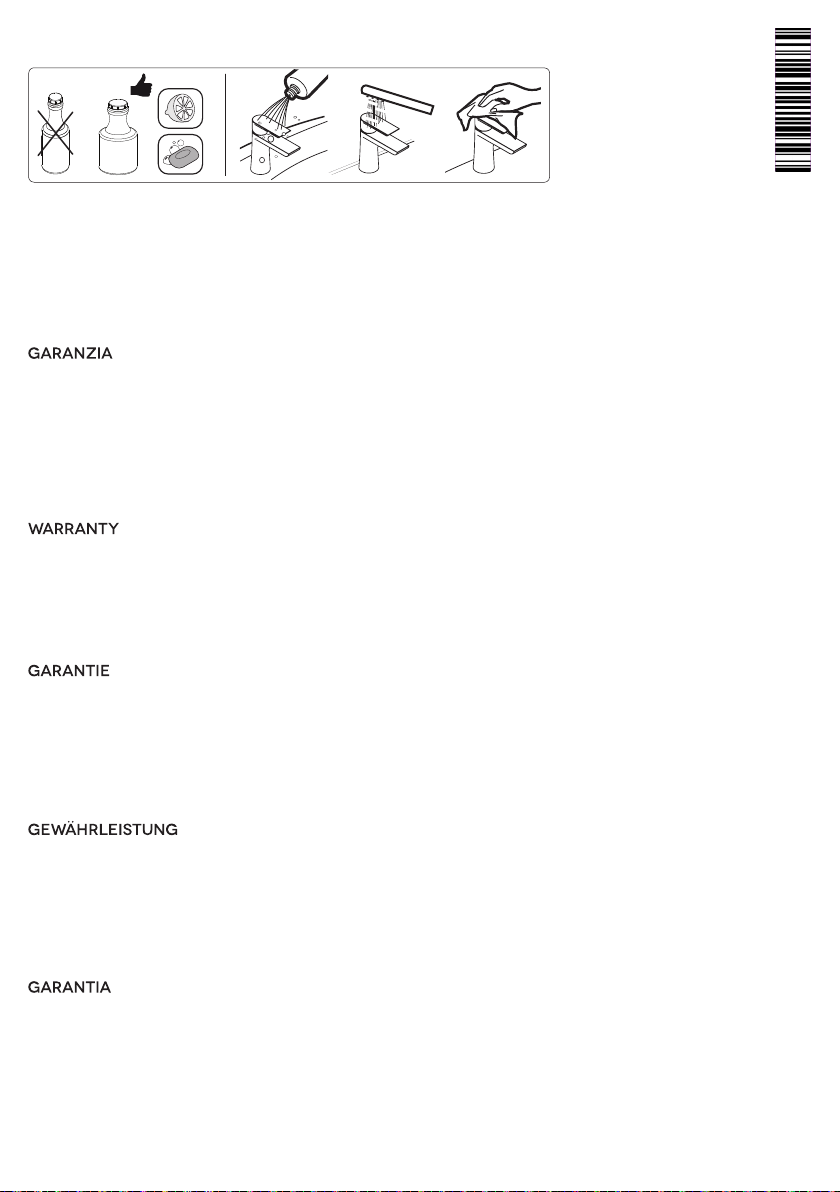 GARANZIA

WARRANTY

GARANTIE

GEWÄHRLEISTUNG

GARANTIA